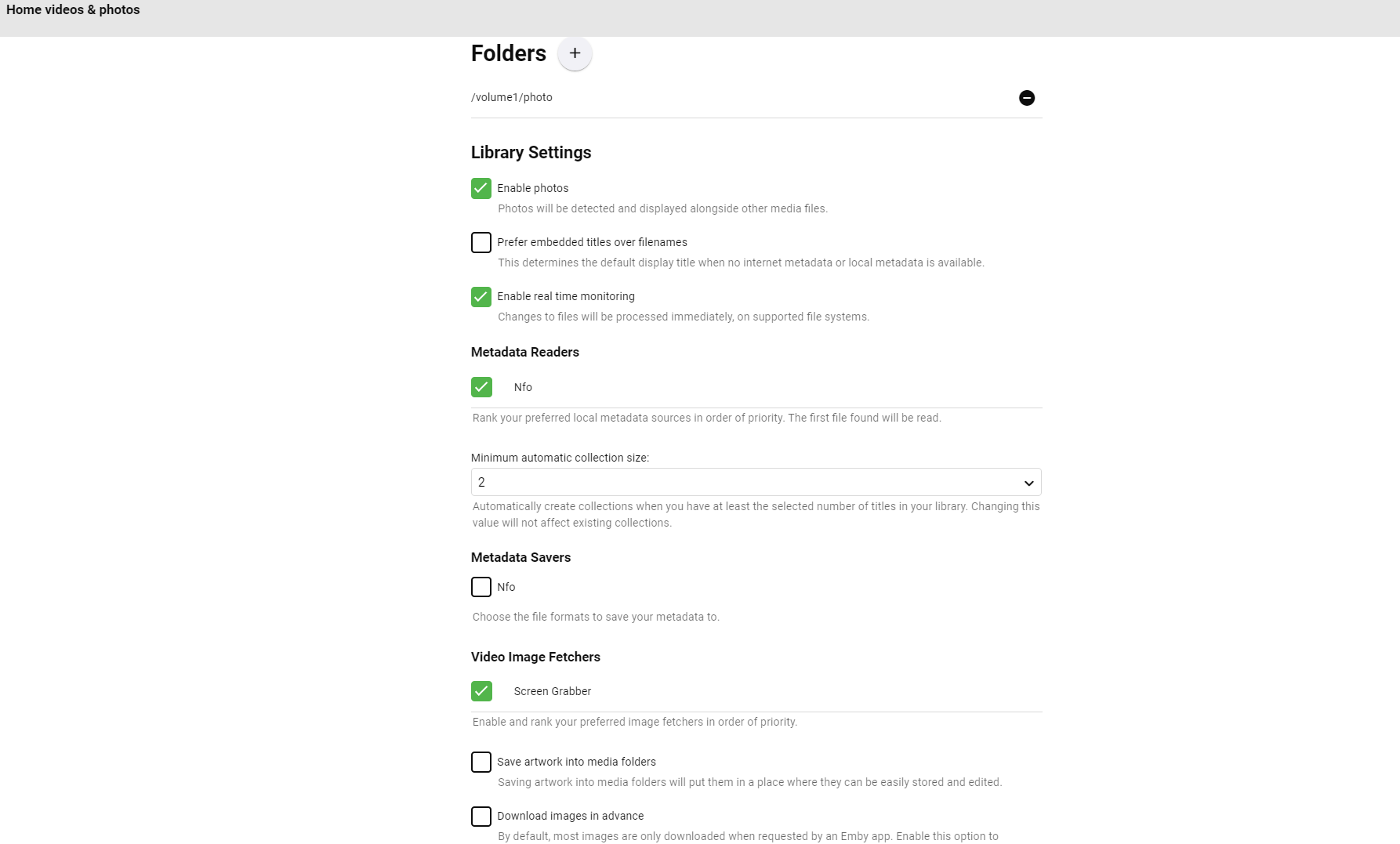 Home videos & photos

Folders +

/volume1/photo

Library Settings

Enable photos
Photos will be detected and displayed alongside other media files.

Prefer embedded titles over filenames
This determines the default display title when no internet metadata or local metadata is available.

Enable real time monitoring
Changes to files will be processed immediately, on supported file systems.

Metadata Readers

Nfo

Rank your preferred local metadata sources in order of priority. The first file found will be read.

Minimum automatic collection size:

2

Automatically create collections when you have at least the selected number of titles in your library. Changing this value will not affect existing collections.

Metadata Savers

Nfo

Choose the file formats to save your metadata to.

Video Image Fetchers

Screen Grabber

Enable and rank your preferred image fetchers in order of priority.

Save artwork into media folders
Saving artwork into media folders will put them in a place where they can be easily stored and edited.

Download images in advance
By default, most images are only downloaded when requested by an Emby app. Enable this option to